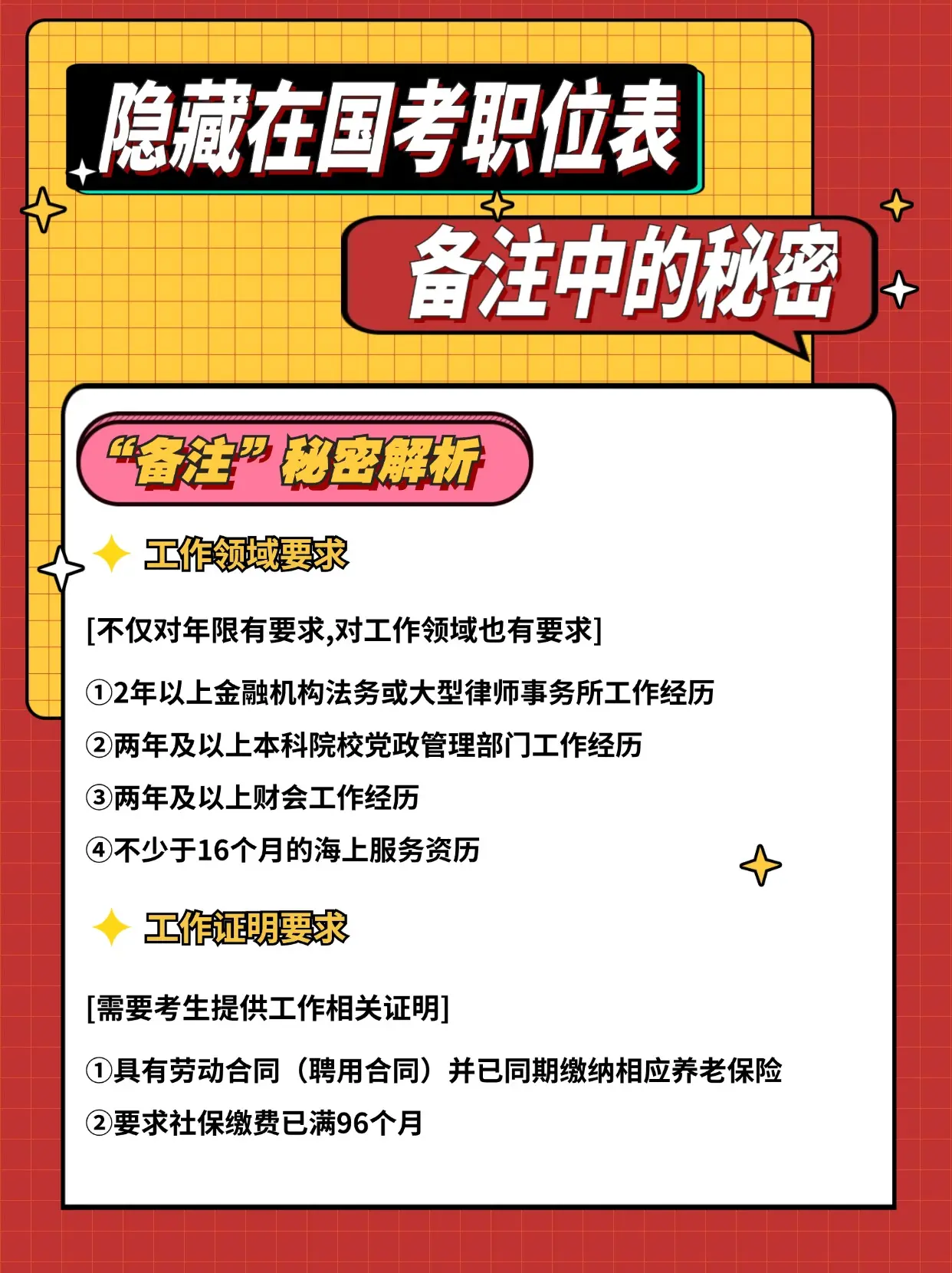 隐藏在国考职位表

备注中的秘密

“备注”秘密解析

工作领域要求

[不仅对年限有要求,对工作领域也有要求]

①2年以上金融机构法务或大型律师事务所工作经历

②两年及以上本科院校党政管理部门工作经历

③两年及以上财会工作经历

④不少于16个月的海上服务资历

工作证明要求

[需要考生提供工作相关证明]

①具有劳动合同（聘用合同）并已同期缴纳相应养老保险

②要求社保缴费已满96个月